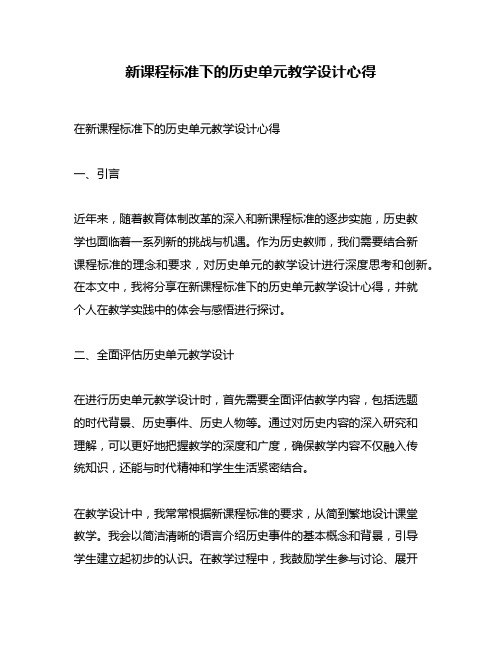 新课程标准下的历史单元教学设计心得

在新课程标准下的历史单元教学设计心得

一、引言

近年来，随着教育体制改革的深入和新课程标准的逐步实施，历史教学也面临着一系列新的挑战与机遇。作为历史教师，我们需要结合新课程标准的理念和要求，对历史单元的教学设计进行深度思考和创新。在本文中，我将分享在新课程标准下的历史单元教学设计心得，并就个人在教学实践中的体会与感悟进行探讨。

二、全面评估历史单元教学设计

在进行历史单元教学设计时，首先需要全面评估教学内容，包括选题的时代背景、历史事件、历史人物等。通过对历史内容的深入研究和理解，可以更好地把握教学的深度和广度，确保教学内容不仅融入传统知识，还能与时代精神和学生生活紧密结合。

在教学设计中，我常常根据新课程标准的要求，从简到繁地设计课堂教学。我会以简洁清晰的语言介绍历史事件的基本概念和背景，引导学生建立起初步的认识。在教学过程中，我鼓励学生参与讨论、展开